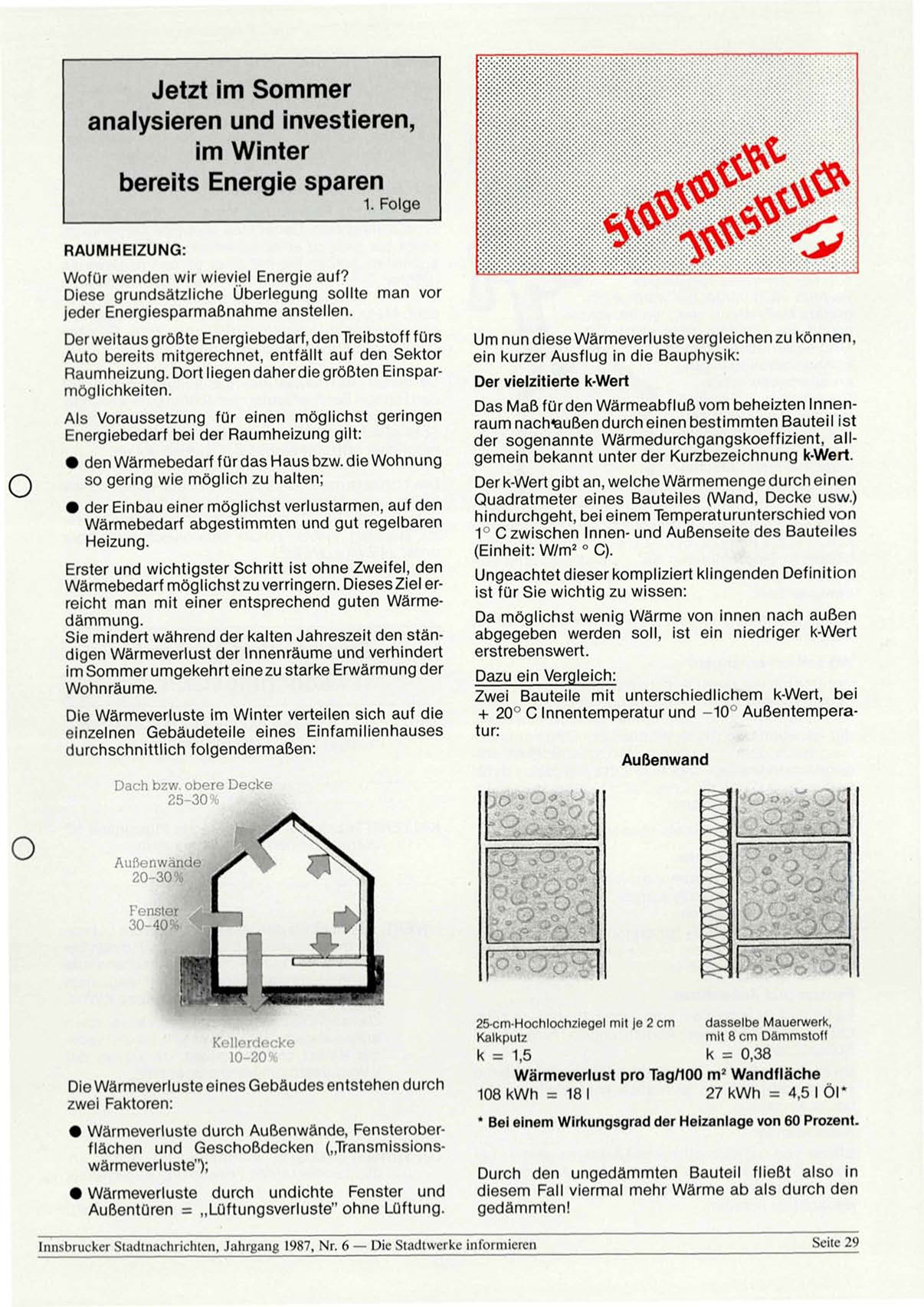 Jetzt im Sommer analysieren und investieren, im Winter bereits Energie sparen
1. Folge

RAUMHEIZUNG:

Wofür wenden wir wieviel Energie auf? Diese grundsätzliche Überlegung sollte man vor jeder Energiesparmaßnahme anstellen.

Der weitaus größte Energiebedarf, den Treibstoff fürs Auto bereits mitgerechnet, entfällt auf den Sektor Raumheizung. Dort liegen daher die größten Einsparmöglichkeiten.

Als Voraussetzung für einen möglichst geringen Energiebedarf bei der Raumheizung gilt:

● den Wärmebedarf für das Haus bzw. die Wohnung so gering wie möglich zu halten;

● der Einbau einer möglichst verlustarmen, auf den Wärmebedarf abgestimmten und gut regelbaren Heizung.

Erster und wichtigster Schritt ist ohne Zweifel, den Wärmebedarf möglichst zu verringern. Dieses Ziel erreicht man mit einer entsprechend guten Wärmedämmung.
Sie mindert während der kalten Jahreszeit den ständigen Wärmeverlust der Innenräume und verhindert im Sommer umgekehrt eine zu starke Erwärmung der Wohnräume.

Die Wärmeverluste im Winter verteilen sich auf die einzelnen Gebäudeteile eines Einfamilienhauses durchschnittlich folgendermaßen:

Dach bzw. obere Decke 25–30%
Außenwände 20–30%
Fenster 30–40%
Kellerdecke 10–20%

Die Wärmeverluste eines Gebäudes entstehen durch zwei Faktoren:

● Wärmeverluste durch Außenwände, Fensteroberflächen und Geschoßdecken („Transmissionswärmeverluste");

● Wärmeverluste durch undichte Fenster und Außentüren = „Lüftungsverluste" ohne Lüftung.

Stadtwerke Innsbruck

Um nun diese Wärmeverluste vergleichen zu können, ein kurzer Ausflug in die Bauphysik:

Der vielzitierte k-Wert

Das Maß für den Wärmeabfluß vom beheizten Innenraum nach außen durch einen bestimmten Bauteil ist der sogenannte Wärmedurchgangskoeffizient, allgemein bekannt unter der Kurzbezeichnung k-Wert.

Der k-Wert gibt an, welche Wärmemenge durch einen Quadratmeter eines Bauteiles (Wand, Decke usw.) hindurchgeht, bei einem Temperaturunterschied von 1° C zwischen Innen- und Außenseite des Bauteiles (Einheit: W/m² ° C).

Ungeachtet dieser kompliziert klingenden Definition ist für Sie wichtig zu wissen:

Da möglichst wenig Wärme von innen nach außen abgegeben werden soll, ist ein niedriger k-Wert erstrebenswert.

Dazu ein Vergleich:
Zwei Bauteile mit unterschiedlichem k-Wert, bei + 20° C Innentemperatur und –10° Außentemperatur:

Außenwand

25-cm-Hochlochziegel mit je 2 cm Kalkputz
k = 1,5

dasselbe Mauerwerk, mit 8 cm Dämmstoff
k = 0,38

Wärmeverlust pro Tag/100 m² Wandfläche
108 kWh = 18 l
27 kWh = 4,5 l Öl*

* Bei einem Wirkungsgrad der Heizanlage von 60 Prozent.

Durch den ungedämmten Bauteil fließt also in diesem Fall viermal mehr Wärme ab als durch den gedämmten!

Innsbrucker Stadtnachrichten, Jahrgang 1987, Nr. 6 — Die Stadtwerke informieren
Seite 29